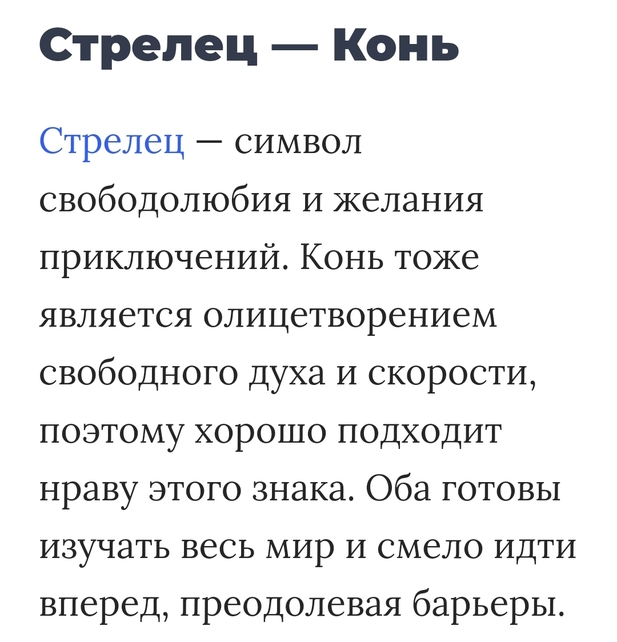 Стрелец — Конь

Стрелец – символ свободолюбия и желания приключений. Конь тоже является олицетворением свободного духа и скорости, поэтому хорошо подходит нраву этого знака. Оба готовы изучать весь мир и смело идти вперед, преодолевая барьеры.